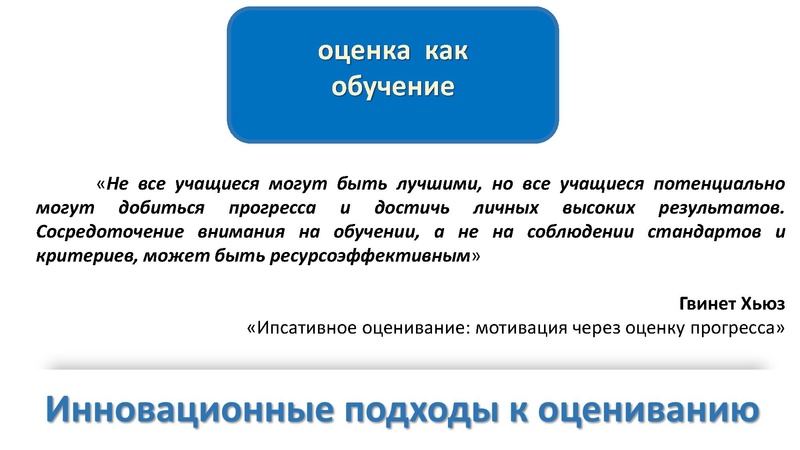 оценка как обучение

«Не все учащиеся могут быть лучшими, но все учащиеся потенциально могут добиться прогресса и достичь личных высоких результатов. Сосредоточение внимания на обучении, а не на соблюдении стандартов и критериев, может быть ресурсоэффективным»

Гвинет Хьюз
«Ипсативное оценивание: мотивация через оценку прогресса»

Инновационные подходы к оцениванию